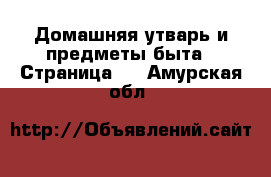 Домашняя утварь и предметы быта  Страница  Амурская обл

http://Объявлений.сайт